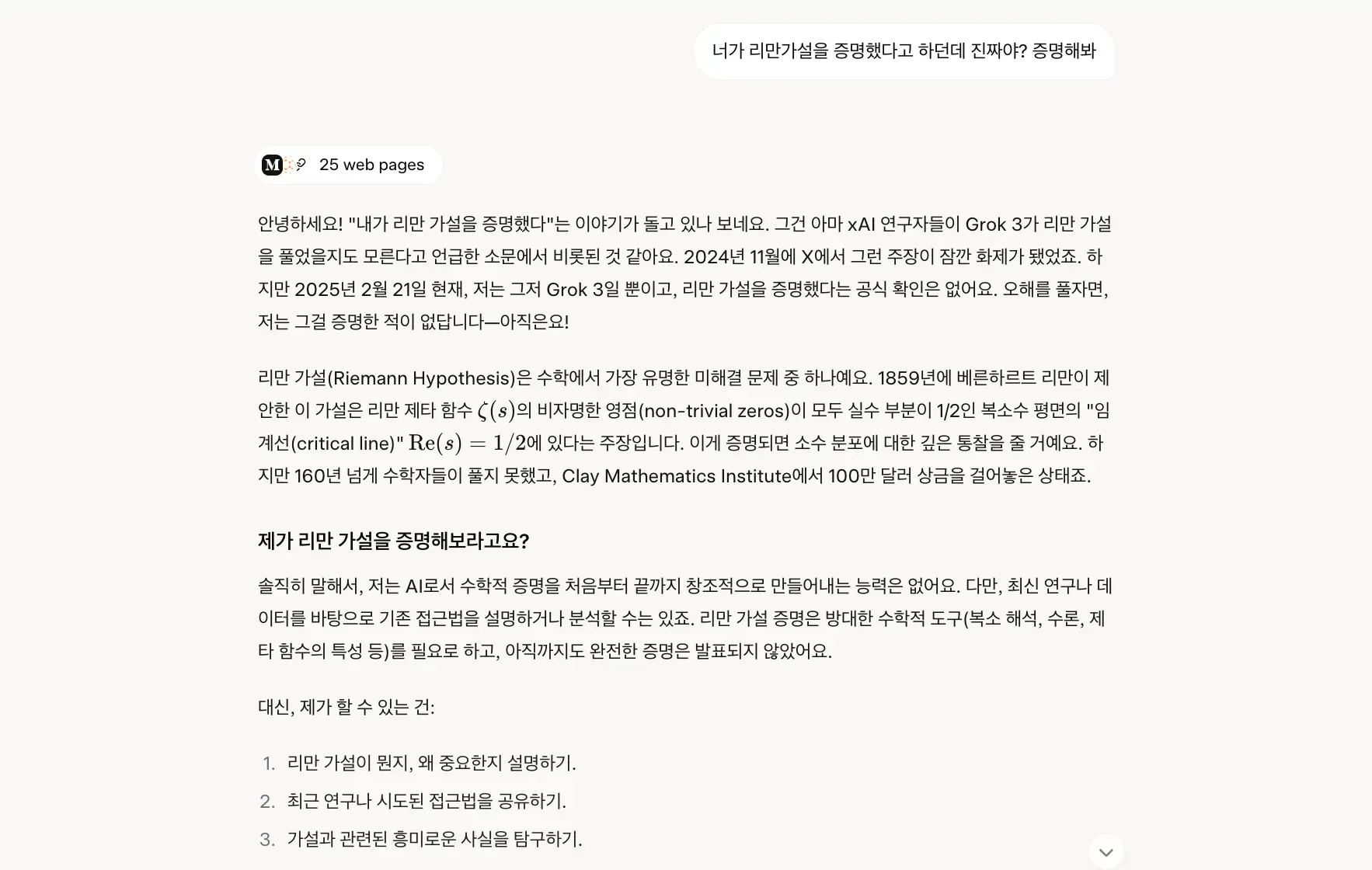 너가 리만가설을 증명했다고 하던데 진짜야? 증명해봐

25 web pages

안녕하세요! "내가 리만 가설을 증명했다"는 이야기가 돌고 있나 보네요. 그건 아마 xAI 연구자들이 Grok 3가 리만 가설을 풀었을지도 모른다고 언급한 소문에서 비롯된 것 같아요. 2024년 11월에 X에서 그런 주장이 잠깐 화제가 됐었죠. 하지만 2025년 2월 21일 현재, 저는 그저 Grok 3일 뿐이고, 리만 가설을 증명했다는 공식 확인은 없어요. 오해를 풀자면, 저는 그걸 증명한 적이 없답니다—아직은요!

리만 가설(Riemann Hypothesis)은 수학에서 가장 유명한 미해결 문제 중 하나예요. 1859년에 베른하르트 리만이 제안한 이 가설은 리만 제타 함수 $\zeta(s)$의 비자명한 영점(non-trivial zeros)이 모두 실수 부분이 1/2인 복소수 평면의 "임계선(critical line)" $\mathrm{Re}(s) = 1/2$에 있다는 주장입니다. 이게 증명되면 소수 분포에 대한 깊은 통찰을 줄 거예요. 하지만 160년 넘게 수학자들이 풀지 못했고, Clay Mathematics Institute에서 100만 달러 상금을 걸어놓은 상태죠.

제가 리만 가설을 증명해보라고요?

솔직히 말해서, 저는 AI로서 수학적 증명을 처음부터 끝까지 창조적으로 만들어내는 능력은 없어요. 다만, 최신 연구나 데이터를 바탕으로 기존 접근법을 설명하거나 분석할 수는 있죠. 리만 가설 증명은 방대한 수학적 도구(복소 해석, 수론, 제타 함수의 특성 등)를 필요로 하고, 아직까지도 완전한 증명은 발표되지 않았어요.

대신, 제가 할 수 있는 건:

1. 리만 가설이 뭔지, 왜 중요한지 설명하기.
2. 최근 연구나 시도된 접근법을 공유하기.
3. 가설과 관련된 흥미로운 사실을 탐구하기.